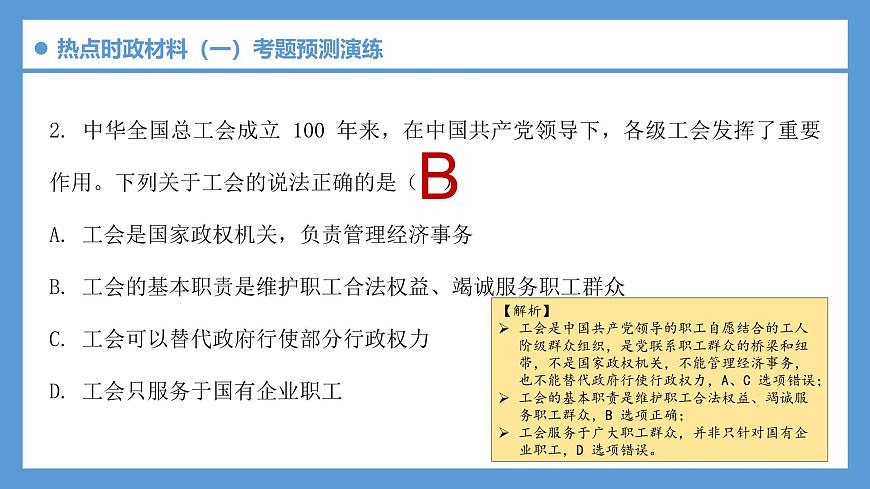 热点时政材料（一）考题预测演练

2. 中华全国总工会成立 100 年来，在中国共产党领导下，各级工会发挥了重要作用。下列关于工会的说法正确的是（ B ）

A. 工会是国家政权机关，负责管理经济事务

B. 工会的基本职责是维护职工合法权益、竭诚服务职工群众

C. 工会可以替代政府行使部分行政权力

D. 工会只服务于国有企业职工

【解析】
➢ 工会是中国共产党领导的职工自愿结合的工人阶级群众组织，是党联系职工群众的桥梁和纽带，不是国家政权机关，不能管理经济事务，也不能替代政府行使行政权力，A、C 选项错误；
➢ 工会的基本职责是维护职工合法权益、竭诚服务职工群众，B 选项正确；
➢ 工会服务于广大职工群众，并非只针对国有企业职工，D 选项错误。